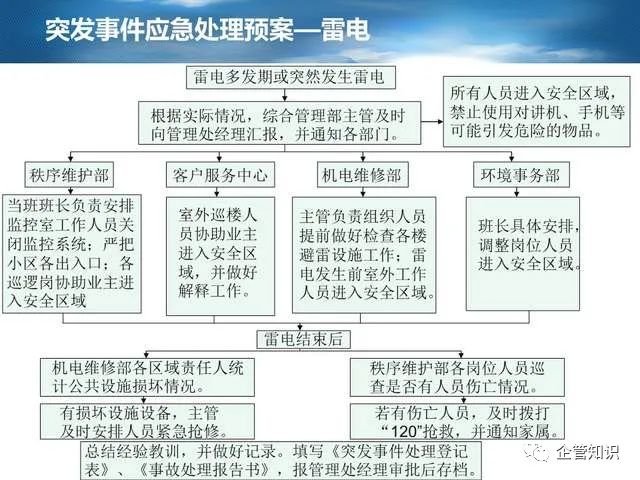 突发事件应急处理预案—雷电

雷电多发期或突然发生雷电

根据实际情况，综合管理部主管及时向管理处经理汇报，并通知各部门。

所有人员进入安全区域，禁止使用对讲机、手机等可能引发危险的物品。

秩序维护部

当班班长负责安排监控室工作人员关闭监控系统；严把小区各出入口；各巡逻岗协助业主进入安全区域

客户服务中心

室外巡楼人员协助业主进入安全区域，并做好解释工作。

机电维修部

主管负责组织人员提前做好检查各楼避雷设施工作；雷电发生前室外工作人员进入安全区域。

环境事务部

班长具体安排，调整岗位人员进入安全区域。

雷电结束后

机电维修部各区域责任人统计公共设施损坏情况。

有损坏设施设备，主管及时安排人员紧急抢修。

秩序维护部各岗位人员巡查是否有人员伤亡情况。

若有伤亡人员，及时拨打“120”抢救，并通知家属。

总结经验教训，并做好记录。填写《突发事件处理登记表》、《事故处理报告书》，报管理处经理审批后存档。

企管知识